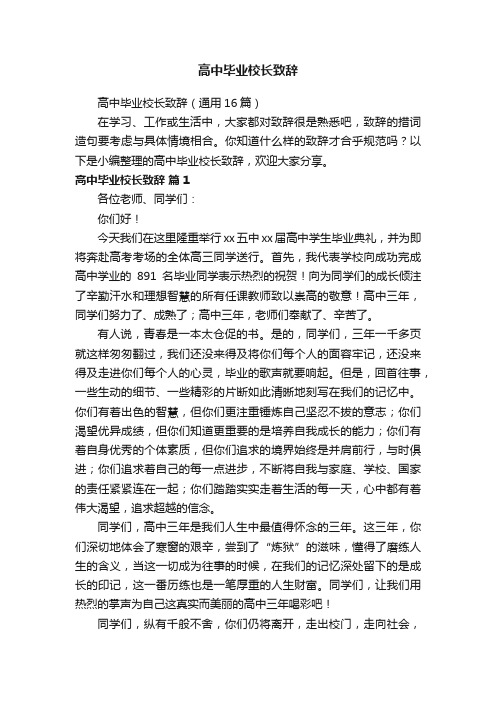 高中毕业校长致辞

高中毕业校长致辞（通用16篇）

在学习、工作或生活中，大家都对致辞很是熟悉吧，致辞的措词造句要考虑与具体情境相合。你知道什么样的致辞才合乎规范吗？以下是小编整理的高中毕业校长致辞，欢迎大家分享。

高中毕业校长致辞 篇1

各位老师、同学们：

你们好！

今天我们在这里隆重举行xx五中xx届高中学生毕业典礼，并为即将奔赴高考考场的全体高三同学送行。首先，我代表学校向成功完成高中学业的 891 名毕业同学表示热烈的祝贺！向为同学们的成长倾注了辛勤汗水和理想智慧的所有任课教师致以崇高的敬意！高中三年，同学们努力了、成熟了；高中三年，老师们奉献了、辛苦了。

有人说，青春是一本太仓促的书。是的，同学们，三年一千多页就这样匆匆翻过，我们还没来得及将你们每个人的面容牢记，还没来得及走进你们每个人的心灵，毕业的歌声就要响起。但是，回首往事，一些生动的细节、一些精彩的片断如此清晰地刻写在我们的记忆中。你们有着出色的智慧，但你们更注重锤炼自己坚忍不拔的意志；你们渴望优异成绩，但你们知道更重要的是培养自我成长的能力；你们有着自身优秀的个体素质，但你们追求的境界始终是并肩前行，与时俱进；你们追求着自己的每一点进步，不断将自我与家庭、学校、国家的责任紧紧连在一起；你们踏踏实实走着生活的每一天，心中都有着伟大渴望，追求超越的信念。

同学们，高中三年是我们人生中最值得怀念的三年。这三年，你们深切地体会了寒窗的艰辛，尝到了“炼狱”的滋味，懂得了磨练人生的含义，当这一切成为往事的时候，在我们的记忆深处留下的是成长的印记，这一番历练也是一笔厚重的人生财富。同学们，让我们用热烈的掌声为自己这真实而美丽的高中三年喝彩吧！

同学们，纵有千般不舍，你们仍将离开，走出校门，走向社会，